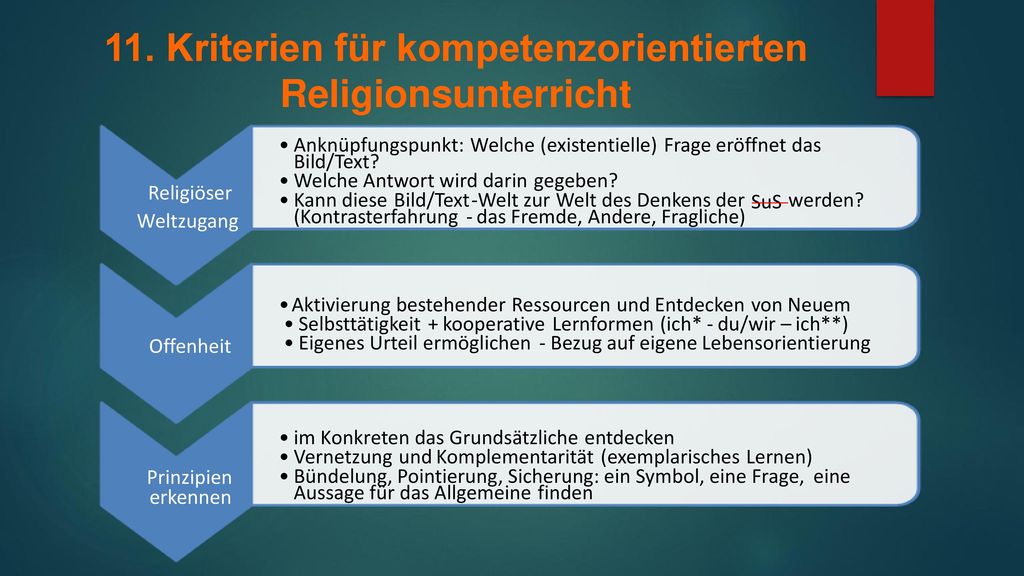 11. Kriterien für kompetenzorientierten Religionsunterricht

Religiöser Weltzugang

• Anknüpfungspunkt: Welche (existentielle) Frage eröffnet das Bild/Text?
• Welche Antwort wird darin gegeben?
• Kann diese Bild/Text-Welt zur Welt des Denkens der SuS werden? (Kontrasterfahrung - das Fremde, Andere, Fragliche)

Offenheit

• Aktivierung bestehender Ressourcen und Entdecken von Neuem
• Selbsttätigkeit + kooperative Lernformen (ich* - du/wir – ich**)
• Eigenes Urteil ermöglichen - Bezug auf eigene Lebensorientierung

Prinzipien erkennen

• im Konkreten das Grundsätzliche entdecken
• Vernetzung und Komplementarität (exemplarisches Lernen)
• Bündelung, Pointierung, Sicherung: ein Symbol, eine Frage, eine Aussage für das Allgemeine finden